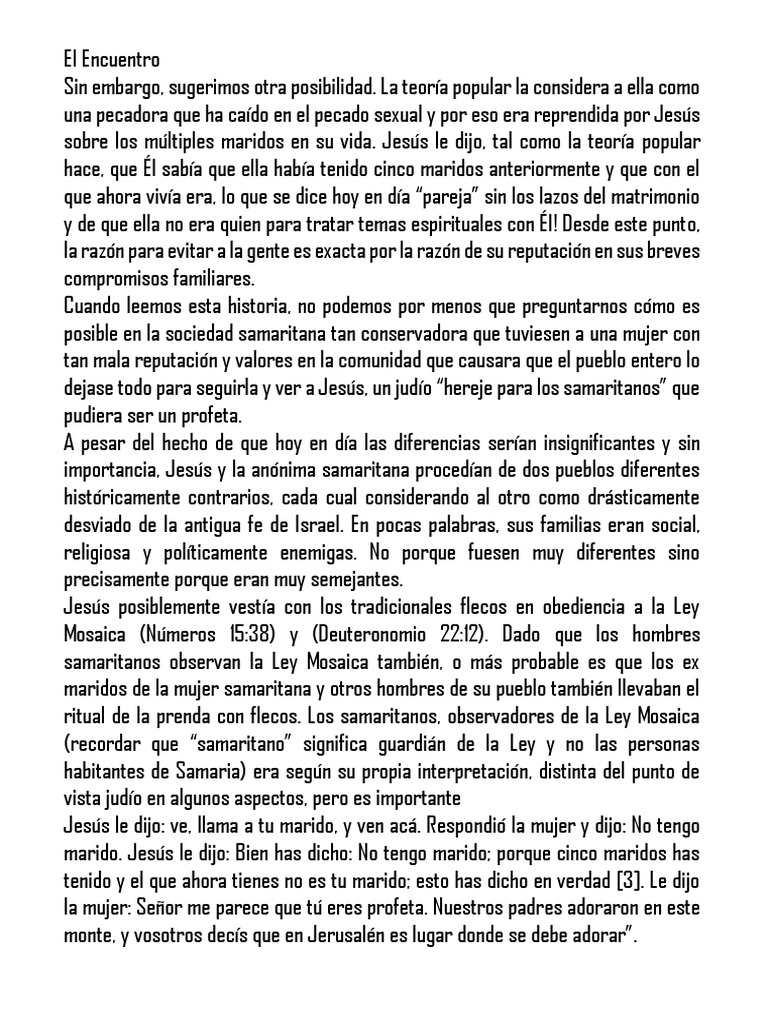 El Encuentro
Sin embargo, sugerimos otra posibilidad. La teoría popular la considera a ella como una pecadora que ha caído en el pecado sexual y por eso era reprendida por Jesús sobre los múltiples maridos en su vida. Jesús le dijo, tal como la teoría popular hace, que Él sabía que ella había tenido cinco maridos anteriormente y que con el que ahora vivía era, lo que se dice hoy en día "pareja" sin los lazos del matrimonio y de que ella no era quien para tratar temas espirituales con Él! Desde este punto, la razón para evitar a la gente es exacta por la razón de su reputación en sus breves compromisos familiares.
Cuando leemos esta historia, no podemos por menos que preguntarnos cómo es posible en la sociedad samaritana tan conservadora que tuviesen a una mujer con tan mala reputación y valores en la comunidad que causara que el pueblo entero lo dejase todo para seguirla y ver a Jesús, un judío "hereje para los samaritanos" que pudiera ser un profeta.
A pesar del hecho de que hoy en día las diferencias serían insignificantes y sin importancia, Jesús y la anónima samaritana procedían de dos pueblos diferentes históricamente contrarios, cada cual considerando al otro como drásticamente desviado de la antigua fe de Israel. En pocas palabras, sus familias eran social, religiosa y políticamente enemigas. No porque fuesen muy diferentes sino precisamente porque eran muy semejantes.
Jesús posiblemente vestía con los tradicionales flecos en obediencia a la Ley Mosaica (Números 15:38) y (Deuteronomio 22:12). Dado que los hombres samaritanos observan la Ley Mosaica también, o más probable es que los ex maridos de la mujer samaritana y otros hombres de su pueblo también llevaban el ritual de la prenda con flecos. Los samaritanos, observadores de la Ley Mosaica (recordar que "samaritano" significa guardián de la Ley y no las personas habitantes de Samaria) era según su propia interpretación, distinta del punto de vista judío en algunos aspectos, pero es importante
Jesús le dijo: ve, llama a tu marido, y ven acá. Respondió la mujer y dijo: No tengo marido. Jesús le dijo: Bien has dicho: No tengo marido; porque cinco maridos has tenido y el que ahora tienes no es tu marido; esto has dicho en verdad [3]. Le dijo la mujer: Señor me parece que tú eres profeta. Nuestros padres adoraron en este monte, y vosotros decís que en Jerusalén es lugar donde se debe adorar".